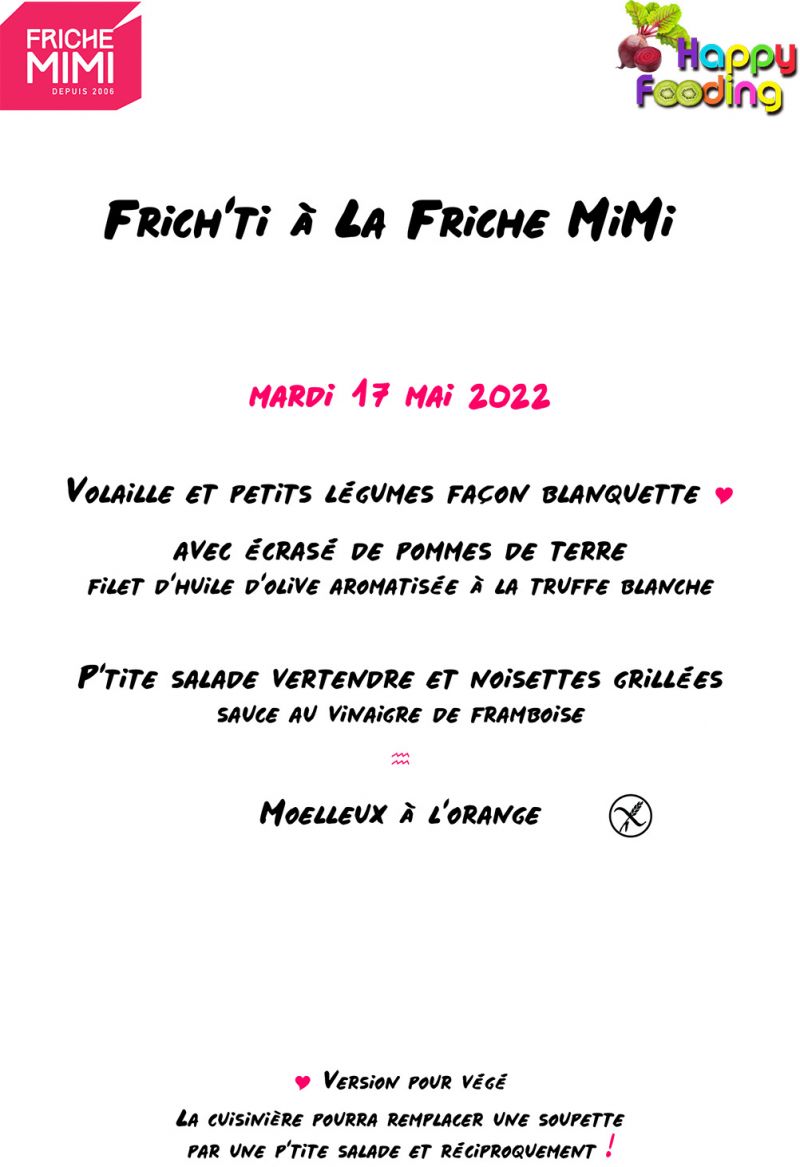 FRICHE MIMI
DEPUIS 2006

Happy Fooding

Frich'ti à La Friche MiMi

mardi 17 mai 2022

Volaille et petits légumes façon blanquette ♥
avec écrasé de pommes de terre
filet d'huile d'olive aromatisée à la truffe blanche

P'tite salade vertendre et noisettes grillées
sauce au vinaigre de framboise

Moelleux à l'orange

♥ Version pour végé
La cuisinière pourra remplacer une soupette par une p'tite salade et réciproquement !